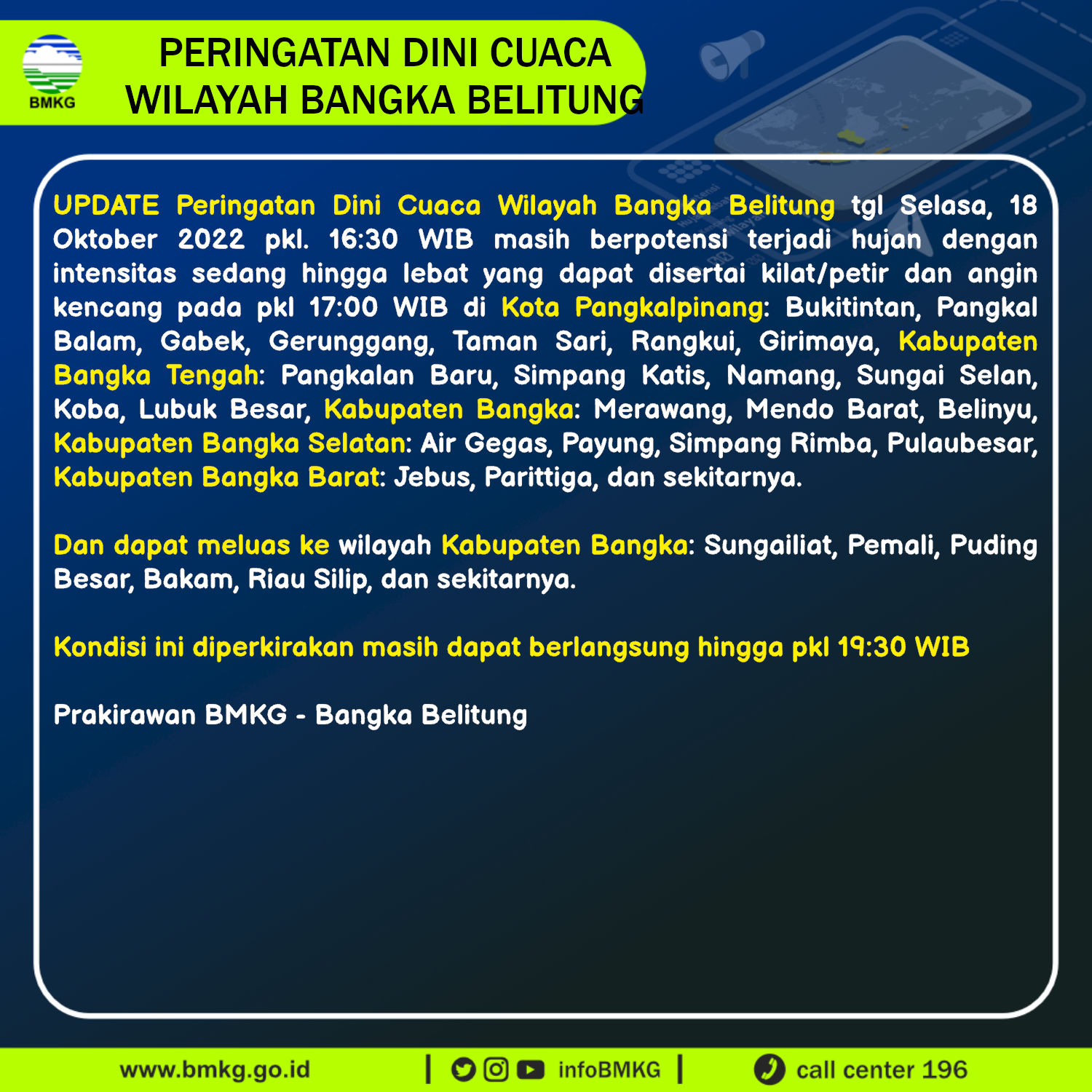 BMKG

PERINGATAN DINI CUACA
WILAYAH BANGKA BELITUNG

UPDATE Peringatan Dini Cuaca Wilayah Bangka Belitung tgl Selasa, 18 Oktober 2022 pkl. 16:30 WIB masih berpotensi terjadi hujan dengan intensitas sedang hingga lebat yang dapat disertai kilat/petir dan angin kencang pada pkl 17:00 WIB di Kota Pangkalpinang: Bukitintan, Pangkal Balam, Gabek, Gerunggang, Taman Sari, Rangkui, Girimaya, Kabupaten Bangka Tengah: Pangkalan Baru, Simpang Katis, Namang, Sungai Selan, Koba, Lubuk Besar, Kabupaten Bangka: Merawang, Mendo Barat, Belinyu, Kabupaten Bangka Selatan: Air Gegas, Payung, Simpang Rimba, Pulaubesar, Kabupaten Bangka Barat: Jebus, Parittiga, dan sekitarnya.

Dan dapat meluas ke wilayah Kabupaten Bangka: Sungailiat, Pemali, Puding Besar, Bakam, Riau Silip, dan sekitarnya.

Kondisi ini diperkirakan masih dapat berlangsung hingga pkl 19:30 WIB

Prakirawan BMKG - Bangka Belitung

www.bmkg.go.id | infoBMKG | call center 196